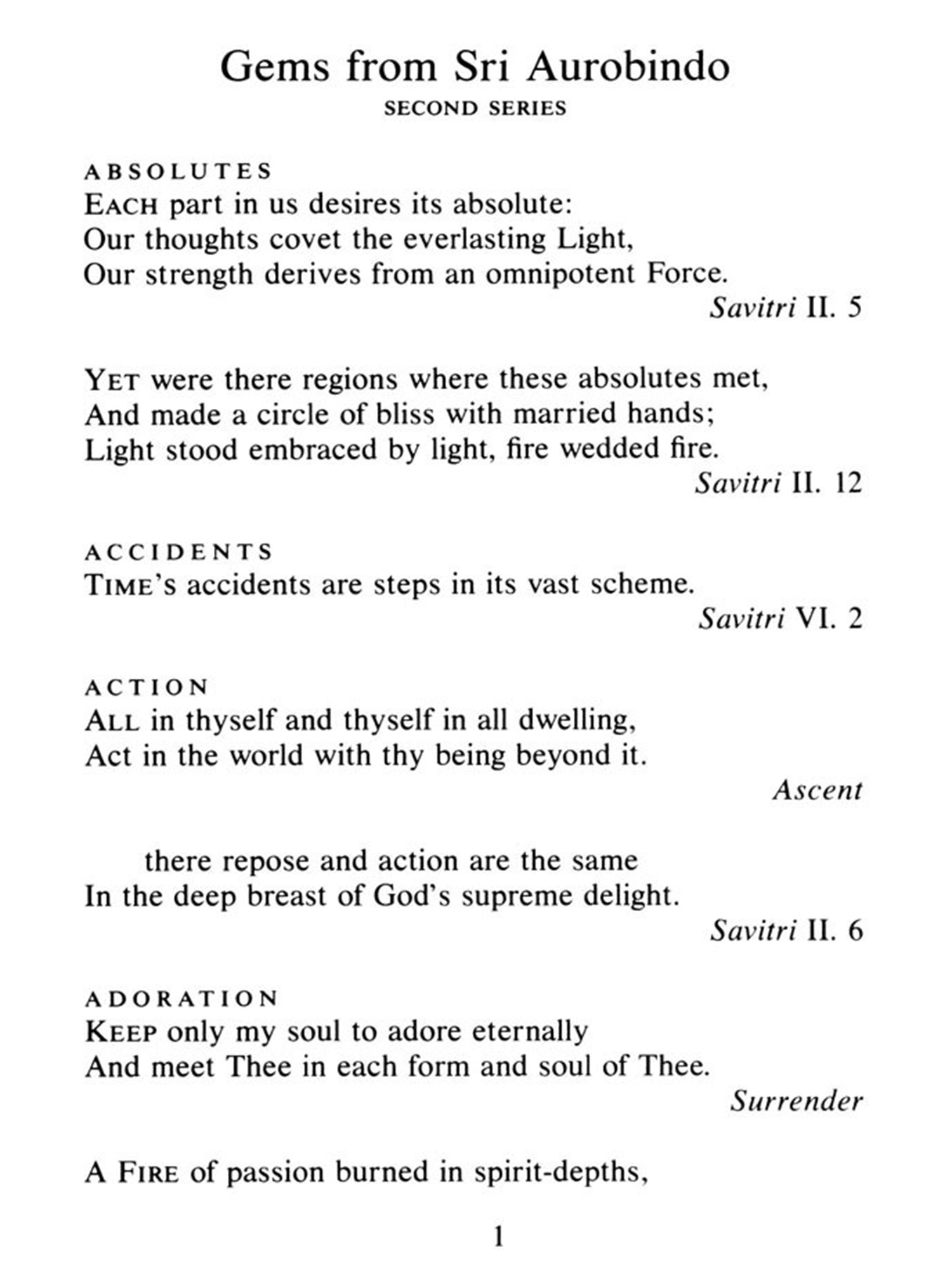 Gems from Sri Aurobindo
SECOND SERIES

ABSOLUTES
EACH part in us desires its absolute:
Our thoughts covet the everlasting Light,
Our strength derives from an omnipotent Force.

Savitri II. 5

YET were there regions where these absolutes met,
And made a circle of bliss with married hands;
Light stood embraced by light, fire wedded fire.

Savitri II. 12

ACCIDENTS
TIME's accidents are steps in its vast scheme.

Savitri VI. 2

ACTION
ALL in thyself and thyself in all dwelling,
Act in the world with thy being beyond it.

Ascent

there repose and action are the same
In the deep breast of God's supreme delight.

Savitri II. 6

ADORATION
KEEP only my soul to adore eternally
And meet Thee in each form and soul of Thee.

Surrender

A FIRE of passion burned in spirit-depths,

1